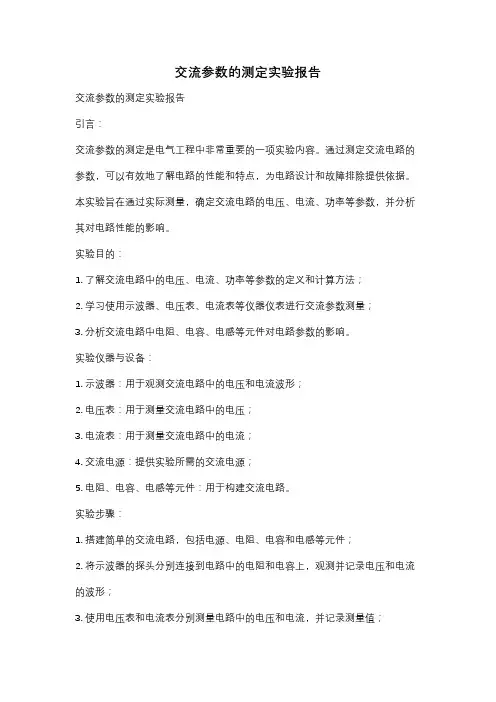 交流参数的测定实验报告

交流参数的测定实验报告

引言：

交流参数的测定是电气工程中非常重要的一项实验内容。通过测定交流电路的参数，可以有效地了解电路的性能和特点，为电路设计和故障排除提供依据。本实验旨在通过实际测量，确定交流电路的电压、电流、功率等参数，并分析其对电路性能的影响。

实验目的：

1. 了解交流电路中的电压、电流、功率等参数的定义和计算方法；

2. 学习使用示波器、电压表、电流表等仪器仪表进行交流参数测量；

3. 分析交流电路中电阻、电容、电感等元件对电路参数的影响。

实验仪器与设备：

1. 示波器：用于观测交流电路中的电压和电流波形；

2. 电压表：用于测量交流电路中的电压；

3. 电流表：用于测量交流电路中的电流；

4. 交流电源：提供实验所需的交流电源；

5. 电阻、电容、电感等元件：用于构建交流电路。

实验步骤：

1. 搭建简单的交流电路，包括电源、电阻、电容和电感等元件；

2. 将示波器的探头分别连接到电路中的电阻和电容上，观测并记录电压和电流的波形；

3. 使用电压表和电流表分别测量电路中的电压和电流，并记录测量值；